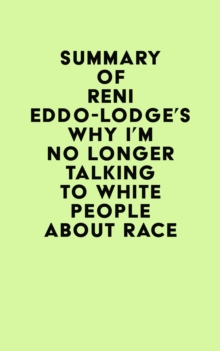 SUMMARY OF RENI EDDO-LODGE'S WHY I'M NO LONGER TALKING TO WHITE PEOPLE ABOUT RACE